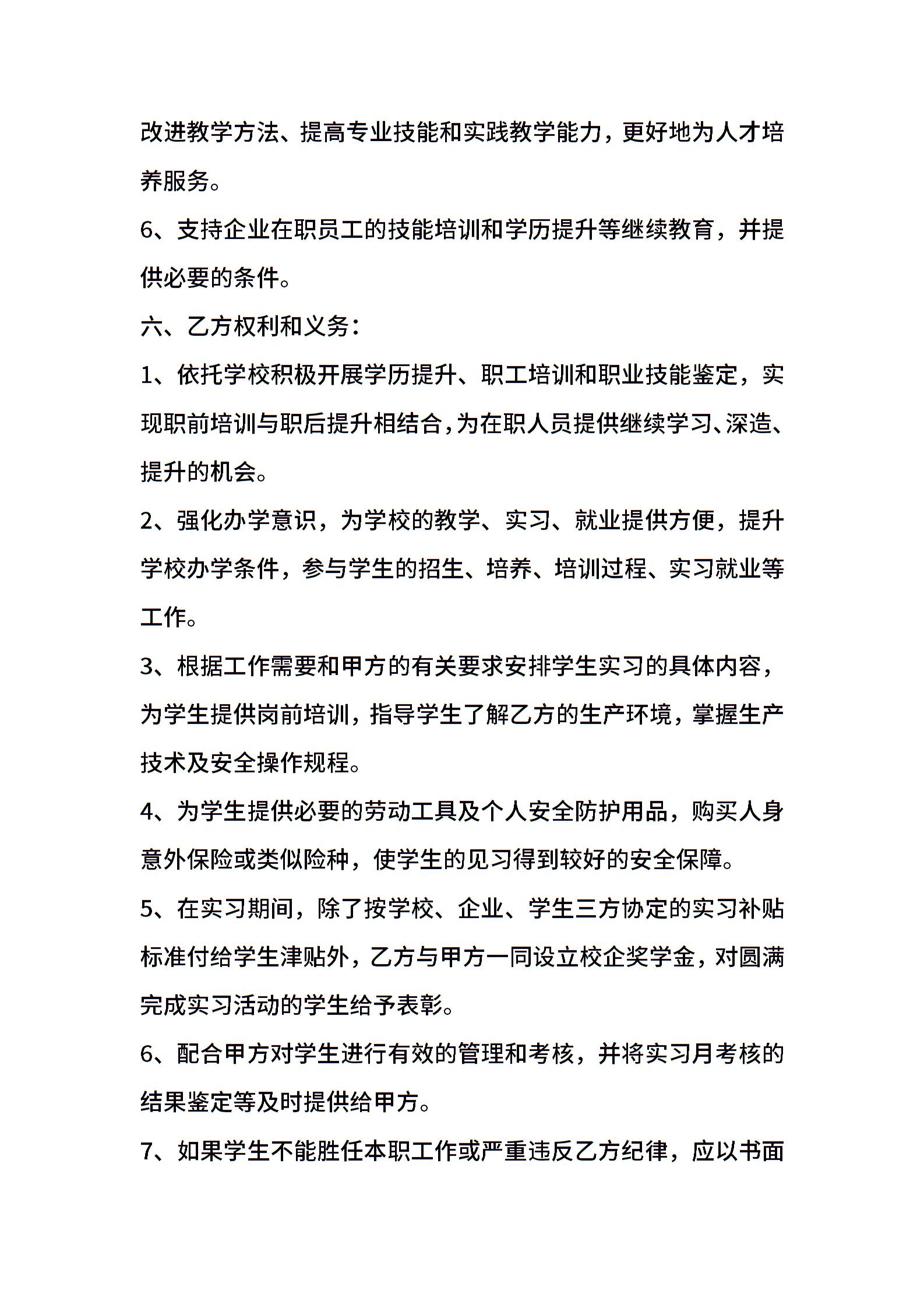 改进教学方法、提高专业技能和实践教学能力，更好地为人才培养服务。

6、支持企业在职员工的技能培训和学历提升等继续教育，并提供必要的条件。

六、乙方权利和义务：

1、依托学校积极开展学历提升、职工培训和职业技能鉴定，实现职前培训与职后提升相结合，为在职人员提供继续学习、深造、提升的机会。

2、强化办学意识，为学校的教学、实习、就业提供方便，提升学校办学条件，参与学生的招生、培养、培训过程、实习就业等工作。

3、根据工作需要和甲方的有关要求安排学生实习的具体内容，为学生提供岗前培训，指导学生了解乙方的生产环境，掌握生产技术及安全操作规程。

4、为学生提供必要的劳动工具及个人安全防护用品，购买人身意外保险或类似险种，使学生的见习得到较好的安全保障。

5、在实习期间，除了按学校、企业、学生三方协定的实习补贴标准付给学生津贴外，乙方与甲方一同设立校企奖学金，对圆满完成实习活动的学生给予表彰。

6、配合甲方对学生进行有效的管理和考核，并将实习月考核的结果鉴定等及时提供给甲方。

7、如果学生不能胜任本职工作或严重违反乙方纪律，应以书面